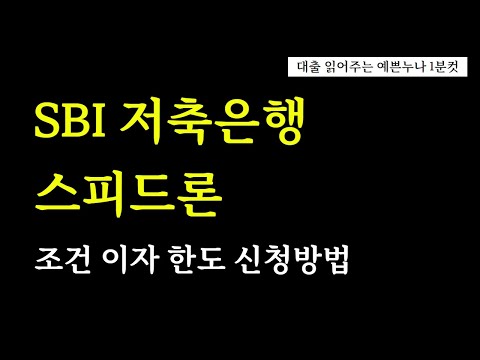 대출 읽어주는 예쁜누나 1분컷

SBI 저축은행
스피드론

조건 이자 한도 신청방법